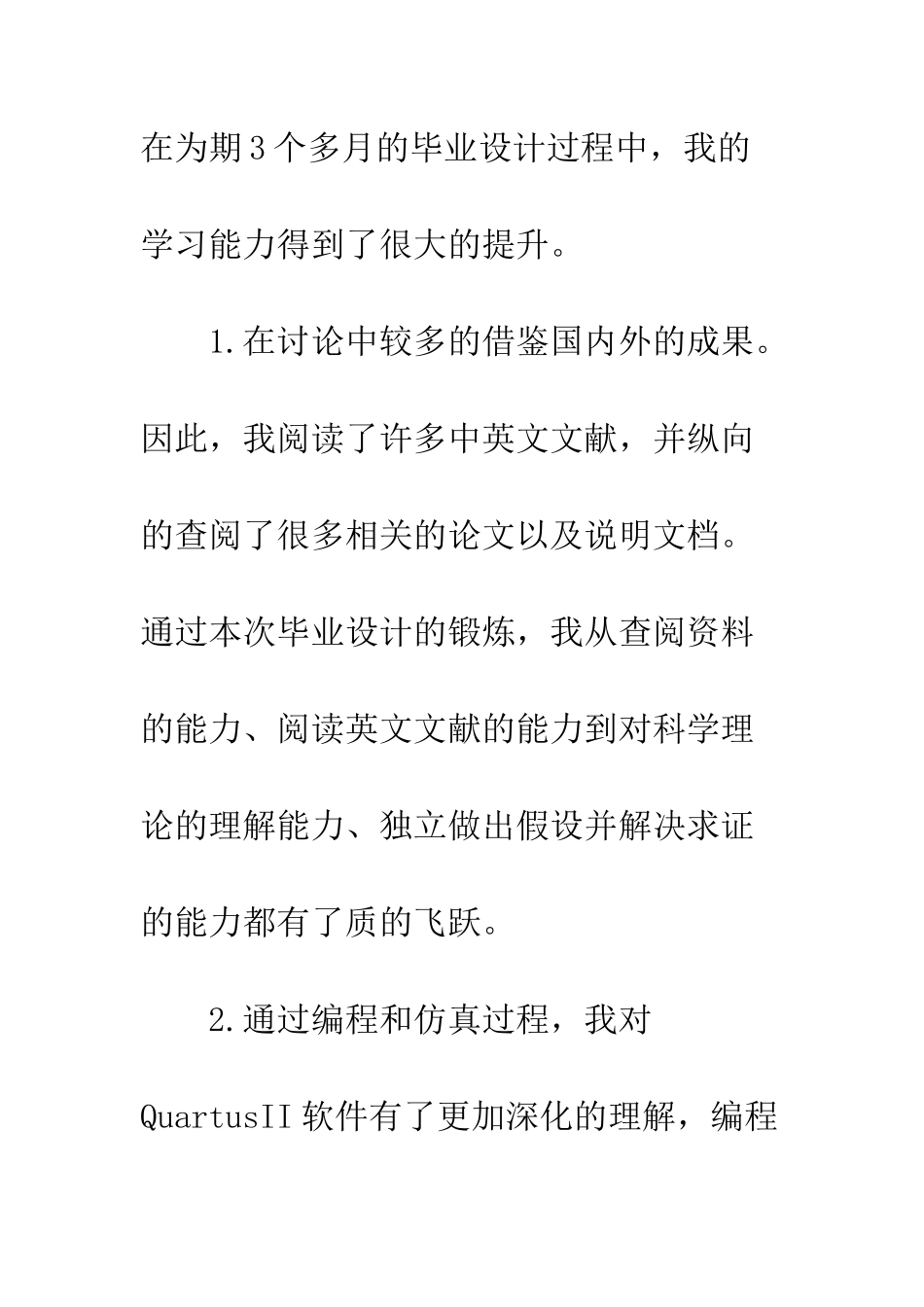 在为期3个多月的毕业设计过程中，我的学习能力得到了很大的提升。

1.在讨论中较多的借鉴国内外的成果。因此，我阅读了许多中英文文献，并纵向的查阅了很多相关的论文以及说明文档。通过本次毕业设计的锻炼，我从查阅资料的能力、阅读英文文献的能力到对科学理论的理解能力、独立做出假设并解决求证的能力都有了质的飞跃。

2.通过编程和仿真过程，我对QuartusII软件有了更加深化的理解，编程